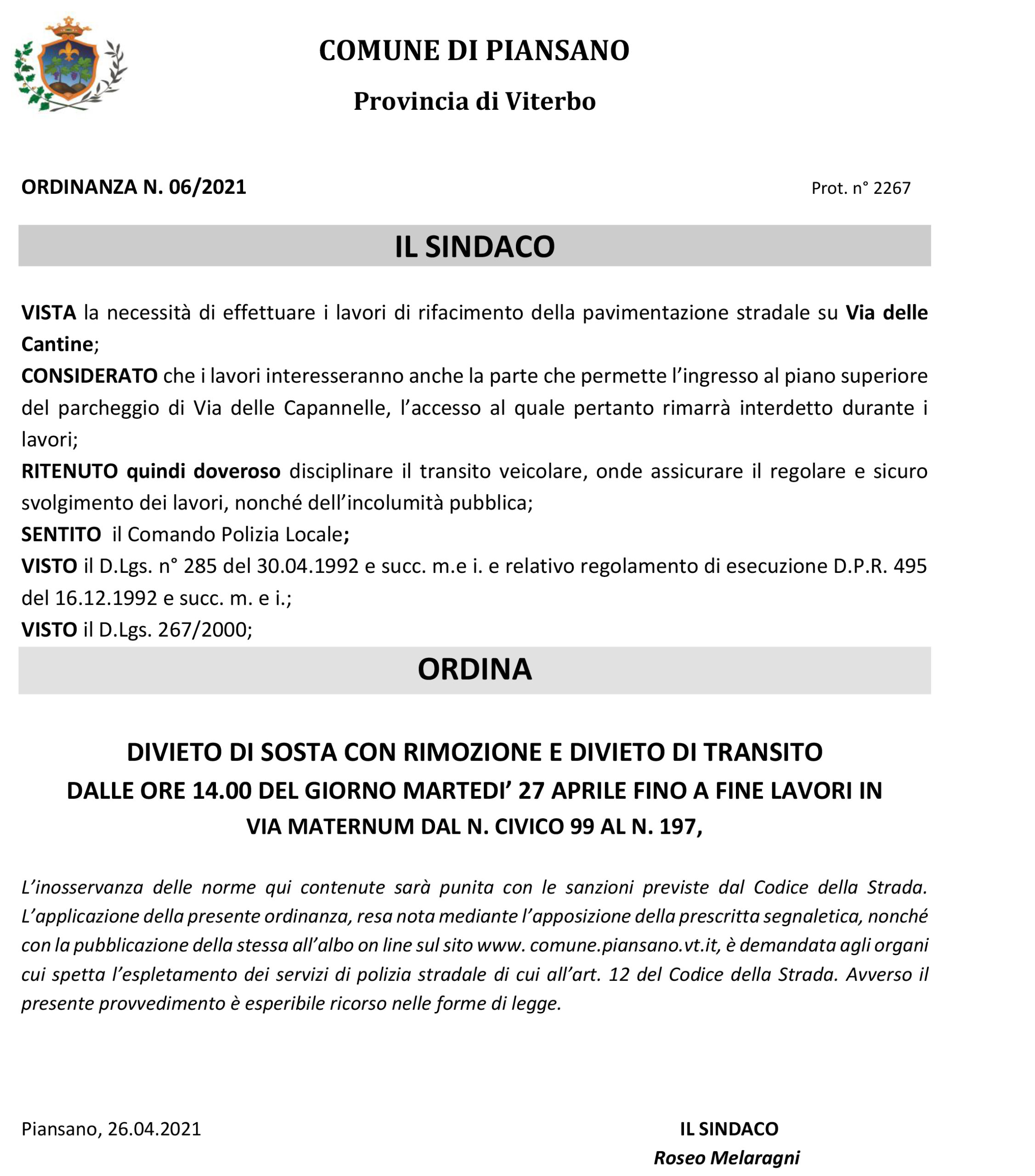 COMUNE DI PIANSANO

Provincia di Viterbo

ORDINANZA N. 06/2021

Prot. n° 2267

IL SINDACO

VISTA la necessità di effettuare i lavori di rifacimento della pavimentazione stradale su Via delle Cantine;
CONSIDERATO che i lavori interesseranno anche la parte che permette l'ingresso al piano superiore del parcheggio di Via delle Capannelle, l'accesso al quale pertanto rimarrà interdetto durante i lavori;
RITENUTO quindi doveroso disciplinare il transito veicolare, onde assicurare il regolare e sicuro svolgimento dei lavori, nonché dell'incolumità pubblica;
SENTITO il Comando Polizia Locale;
VISTO il D.Lgs. n° 285 del 30.04.1992 e succ. m.e i. e relativo regolamento di esecuzione D.P.R. 495 del 16.12.1992 e succ. m. e i.;
VISTO il D.Lgs. 267/2000;

ORDINA

DIVIETO DI SOSTA CON RIMOZIONE E DIVIETO DI TRANSITO
DALLE ORE 14.00 DEL GIORNO MARTEDI' 27 APRILE FINO A FINE LAVORI IN
VIA MATERNUM DAL N. CIVICO 99 AL N. 197,

L'inosservanza delle norme qui contenute sarà punita con le sanzioni previste dal Codice della Strada. L'applicazione della presente ordinanza, resa nota mediante l'apposizione della prescritta segnaletica, nonché con la pubblicazione della stessa all'albo on line sul sito www. comune.piansano.vt.it, è demandata agli organi cui spetta l'espletamento dei servizi di polizia stradale di cui all'art. 12 del Codice della Strada. Avverso il presente provvedimento è esperibile ricorso nelle forme di legge.

Piansano, 26.04.2021

IL SINDACO
Roseo Melaragni